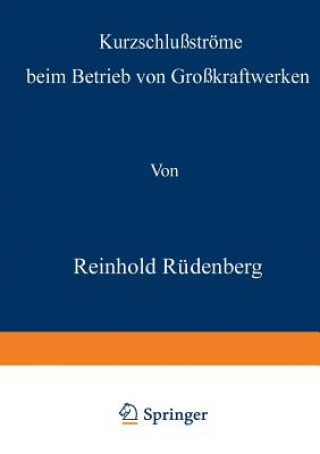 Kurzschlußströme
beim Betrieb von Großkraftwerken

Von

Reinhold Rüdenberg

Springer